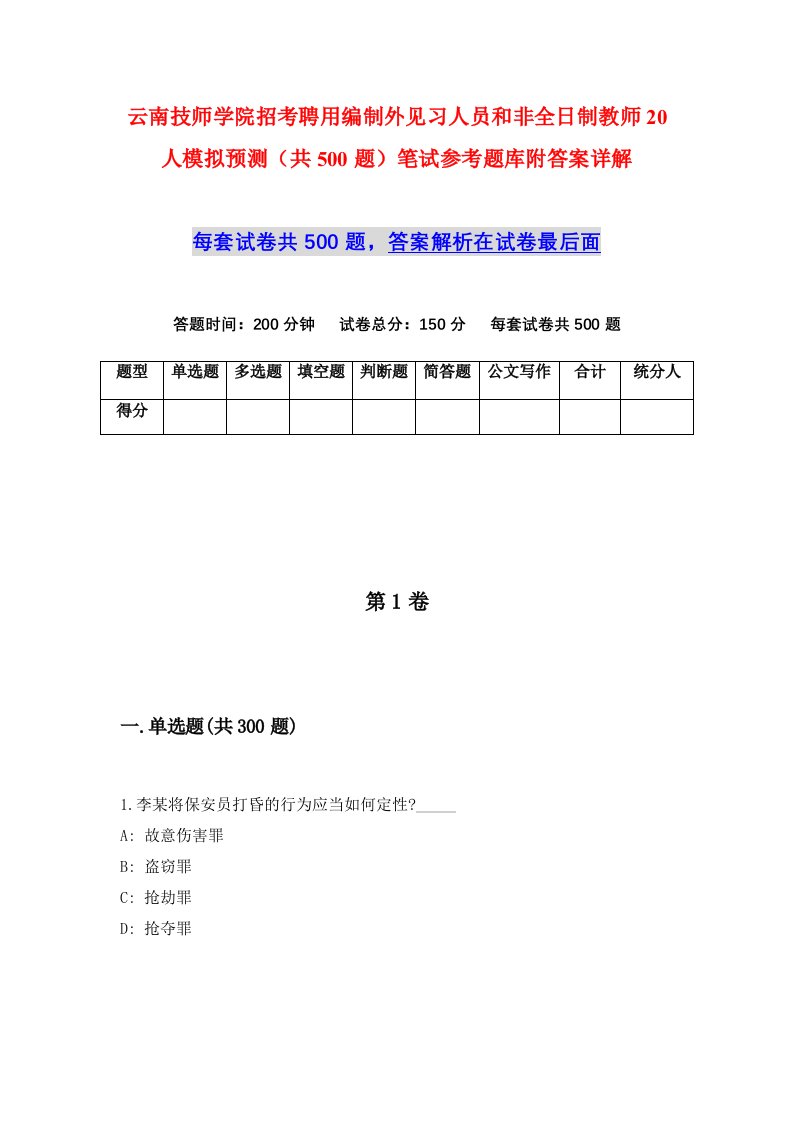 云南技师学院招考聘用编制外见习人员和非全日制教师20人模拟预测（共500题）笔试参考题库附答案详解

每套试卷共500题，答案解析在试卷最后面

答题时间：200分钟　试卷总分：150分　每套试卷共500题

| 题型 | 单选题 | 多选题 | 填空题 | 判断题 | 简答题 | 公文写作 | 合计 | 统分人 |
|---|---|---|---|---|---|---|---|---|
| 得分 | | | | | | | | |

第1卷

一.单选题(共300题)

1.李某将保安员打昏的行为应当如何定性?_____
A: 故意伤害罪
B: 盗窃罪
C: 抢劫罪
D: 抢夺罪